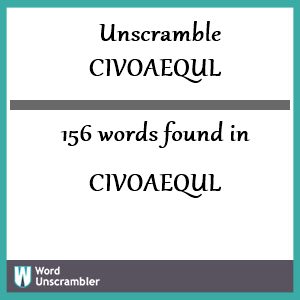 Unscramble
CIVOAEQUL

156 words found in

CIVOAEQUL

W Word
Unscrambler